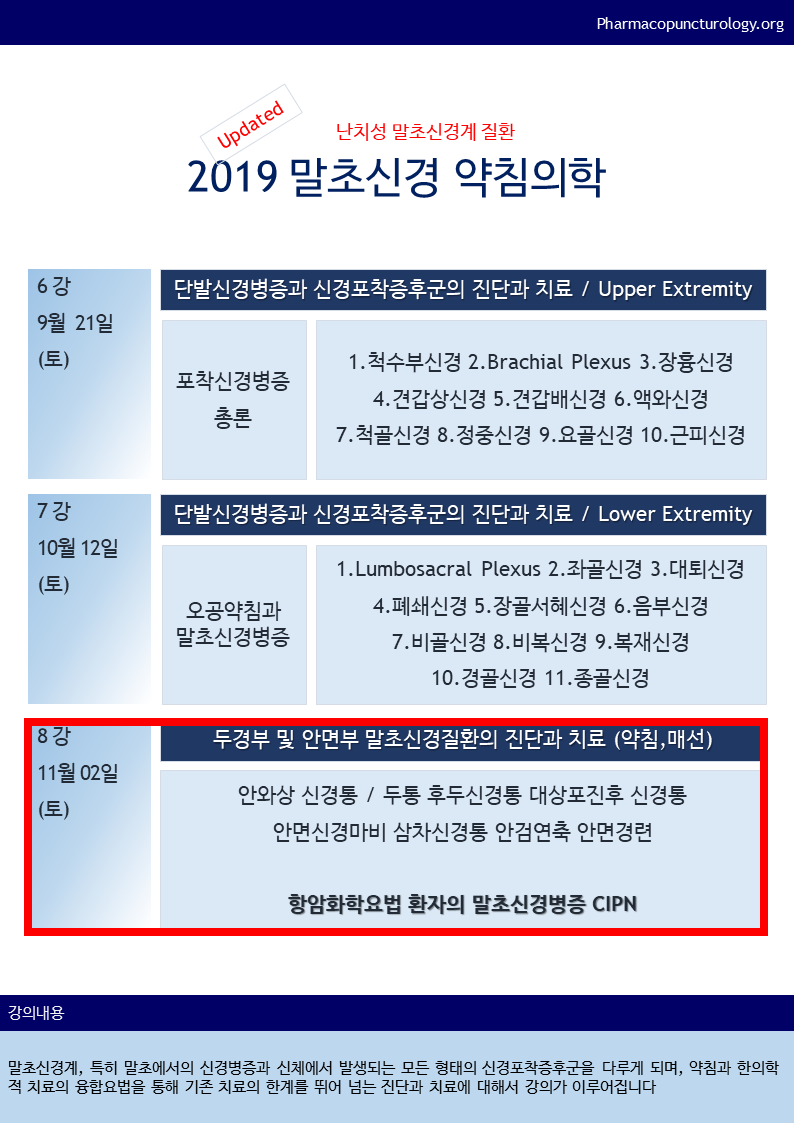 Pharmacopuncturology.org

Updated

난치성 말초신경계 질환

2019 말초신경 약침의학

6 강
9월 21일
(토)

단발신경병증과 신경포착증후군의 진단과 치료 / Upper Extremity

포착신경병증
총론

1.척수부신경 2.Brachial Plexus 3.장흉신경
4.견갑상신경 5.견갑배신경 6.액와신경
7.척골신경 8.정중신경 9.요골신경 10.근피신경

7 강
10월 12일
(토)

단발신경병증과 신경포착증후군의 진단과 치료 / Lower Extremity

오공약침과
말초신경병증

1.Lumbosacral Plexus 2.좌골신경 3.대퇴신경
4.폐쇄신경 5.장골서혜신경 6.음부신경
7.비골신경 8.비복신경 9.복재신경
10.경골신경 11.종골신경

8 강
11월 02일
(토)

두경부 및 안면부 말초신경질환의 진단과 치료 (약침,매선)

안와상 신경통 / 두통 후두신경통 대상포진후 신경통
안면신경마비 삼차신경통 안검연축 안면경련

항암화학요법 환자의 말초신경병증 CIPN

강의내용

말초신경계, 특히 말초에서의 신경병증과 신체에서 발생되는 모든 형태의 신경포착증후군을 다루게 되며, 약침과 한의학적 치료의 융합요법을 통해 기존 치료의 한계를 뛰어 넘는 진단과 치료에 대해서 강의가 이루어집니다